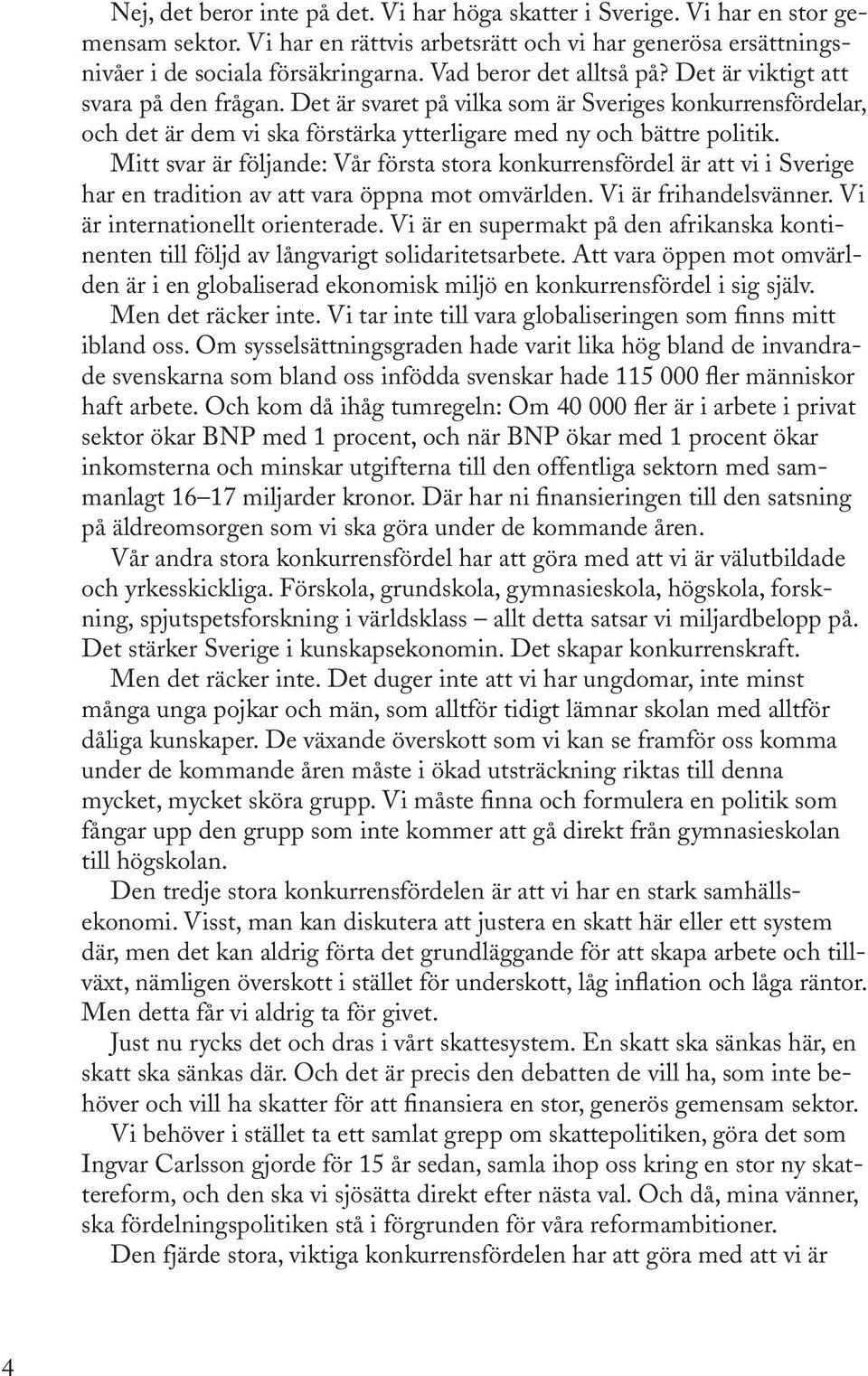 Nej, det beror inte på det. Vi har höga skatter i Sverige. Vi har en stor gemensam sektor. Vi har en rättvis arbetsrätt och vi har generösa ersättningsnivåer i de sociala försäkringarna. Vad beror det alltså på? Det är viktigt att svara på den frågan. Det är svaret på vilka som är Sveriges konkurrensfördelar, och det är dem vi ska förstärka ytterligare med ny och bättre politik.

Mitt svar är följande: Vår första stora konkurrensfördel är att vi i Sverige har en tradition av att vara öppna mot omvärlden. Vi är frihandelsvänner. Vi är internationellt orienterade. Vi är en supermakt på den afrikanska kontinenten till följd av långvarigt solidaritetsarbete. Att vara öppen mot omvärlden är i en globaliserad ekonomisk miljö en konkurrensfördel i sig själv.

Men det räcker inte. Vi tar inte till vara globaliseringen som finns mitt ibland oss. Om sysselsättningsgraden hade varit lika hög bland de invandrade svenskarna som bland oss infödda svenskar hade 115 000 fler människor haft arbete. Och kom då ihåg tumregeln: Om 40 000 fler är i arbete i privat sektor ökar BNP med 1 procent, och när BNP ökar med 1 procent ökar inkomsterna och minskar utgifterna till den offentliga sektorn med sammanlagt 16–17 miljarder kronor. Där har ni finansieringen till den satsning på äldreomsorgen som vi ska göra under de kommande åren.

Vår andra stora konkurrensfördel har att göra med att vi är välutbildade och yrkesskickliga. Förskola, grundskola, gymnasieskola, högskola, forskning, spjutspetsforskning i världsklass – allt detta satsar vi miljardbelopp på. Det stärker Sverige i kunskapsekonomin. Det skapar konkurrenskraft.

Men det räcker inte. Det duger inte att vi har ungdomar, inte minst många unga pojkar och män, som alltför tidigt lämnar skolan med alltför dåliga kunskaper. De växande överskott som vi kan se framför oss komma under de kommande åren måste i ökad utsträckning riktas till denna mycket, mycket sköra grupp. Vi måste finna och formulera en politik som fångar upp den grupp som inte kommer att gå direkt från gymnasieskolan till högskolan.

Den tredje stora konkurrensfördelen är att vi har en stark samhällsekonomi. Visst, man kan diskutera att justera en skatt här eller ett system där, men det kan aldrig förta det grundläggande för att skapa arbete och tillväxt, nämligen överskott i stället för underskott, låg inflation och låga räntor. Men detta får vi aldrig ta för givet.

Just nu rycks det och dras i vårt skattesystem. En skatt ska sänkas här, en skatt ska sänkas där. Och det är precis den debatten de vill ha, som inte behöver och vill ha skatter för att finansiera en stor, generös gemensam sektor.

Vi behöver i stället ta ett samlat grepp om skattepolitiken, göra det som Ingvar Carlsson gjorde för 15 år sedan, samla ihop oss kring en stor ny skattereform, och den ska vi sjösätta direkt efter nästa val. Och då, mina vänner, ska fördelningspolitiken stå i förgrunden för våra reformambitioner.

Den fjärde stora, viktiga konkurrensfördelen har att göra med att vi är

4